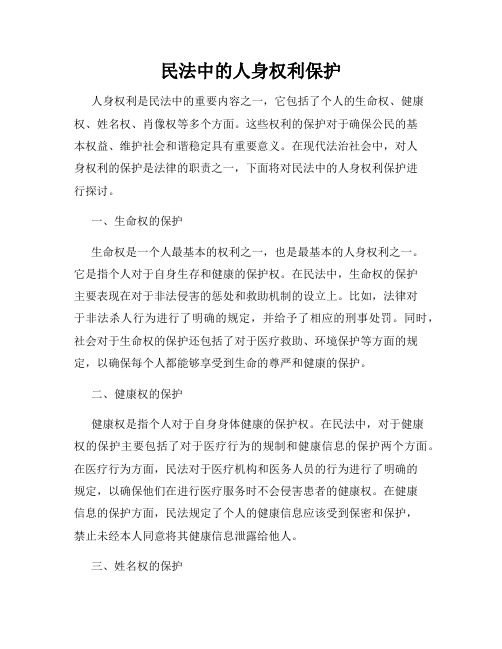 民法中的人身权利保护

人身权利是民法中的重要内容之一，它包括了个人的生命权、健康权、姓名权、肖像权等多个方面。这些权利的保护对于确保公民的基本权益、维护社会和谐稳定具有重要意义。在现代法治社会中，对人身权利的保护是法律的职责之一，下面将对民法中的人身权利保护进行探讨。

一、生命权的保护

生命权是一个人最基本的权利之一，也是最基本的人身权利之一。它是指个人对于自身生存和健康的保护权。在民法中，生命权的保护主要表现在对于非法侵害的惩处和救助机制的设立上。比如，法律对于非法杀人行为进行了明确的规定，并给予了相应的刑事处罚。同时，社会对于生命权的保护还包括了对于医疗救助、环境保护等方面的规定，以确保每个人都能够享受到生命的尊严和健康的保护。

二、健康权的保护

健康权是指个人对于自身身体健康的保护权。在民法中，对于健康权的保护主要包括了对于医疗行为的规制和健康信息的保护两个方面。在医疗行为方面，民法对于医疗机构和医务人员的行为进行了明确的规定，以确保他们在进行医疗服务时不会侵害患者的健康权。在健康信息的保护方面，民法规定了个人的健康信息应该受到保密和保护，禁止未经本人同意将其健康信息泄露给他人。

三、姓名权的保护